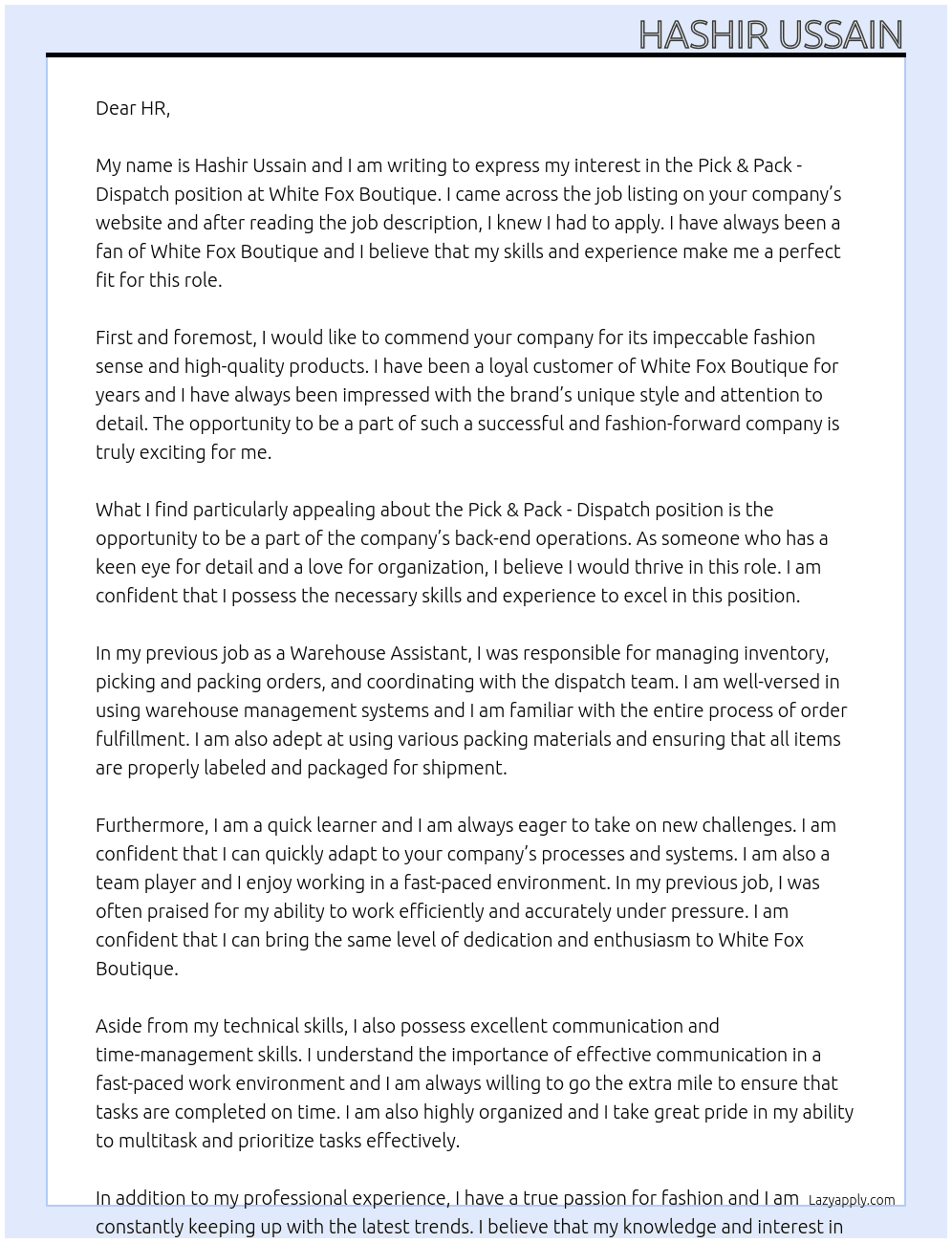 HASHIR USSAIN

Dear HR,

My name is Hashir Ussain and I am writing to express my interest in the Pick & Pack - Dispatch position at White Fox Boutique. I came across the job listing on your company's website and after reading the job description, I knew I had to apply. I have always been a fan of White Fox Boutique and I believe that my skills and experience make me a perfect fit for this role.

First and foremost, I would like to commend your company for its impeccable fashion sense and high-quality products. I have been a loyal customer of White Fox Boutique for years and I have always been impressed with the brand's unique style and attention to detail. The opportunity to be a part of such a successful and fashion-forward company is truly exciting for me.

What I find particularly appealing about the Pick & Pack - Dispatch position is the opportunity to be a part of the company's back-end operations. As someone who has a keen eye for detail and a love for organization, I believe I would thrive in this role. I am confident that I possess the necessary skills and experience to excel in this position.

In my previous job as a Warehouse Assistant, I was responsible for managing inventory, picking and packing orders, and coordinating with the dispatch team. I am well-versed in using warehouse management systems and I am familiar with the entire process of order fulfillment. I am also adept at using various packing materials and ensuring that all items are properly labeled and packaged for shipment.

Furthermore, I am a quick learner and I am always eager to take on new challenges. I am confident that I can quickly adapt to your company's processes and systems. I am also a team player and I enjoy working in a fast-paced environment. In my previous job, I was often praised for my ability to work efficiently and accurately under pressure. I am confident that I can bring the same level of dedication and enthusiasm to White Fox Boutique.

Aside from my technical skills, I also possess excellent communication and time-management skills. I understand the importance of effective communication in a fast-paced work environment and I am always willing to go the extra mile to ensure that tasks are completed on time. I am also highly organized and I take great pride in my ability to multitask and prioritize tasks effectively.

In addition to my professional experience, I have a true passion for fashion and I am constantly keeping up with the latest trends. I believe that my knowledge and interest in

Lazyapply.com